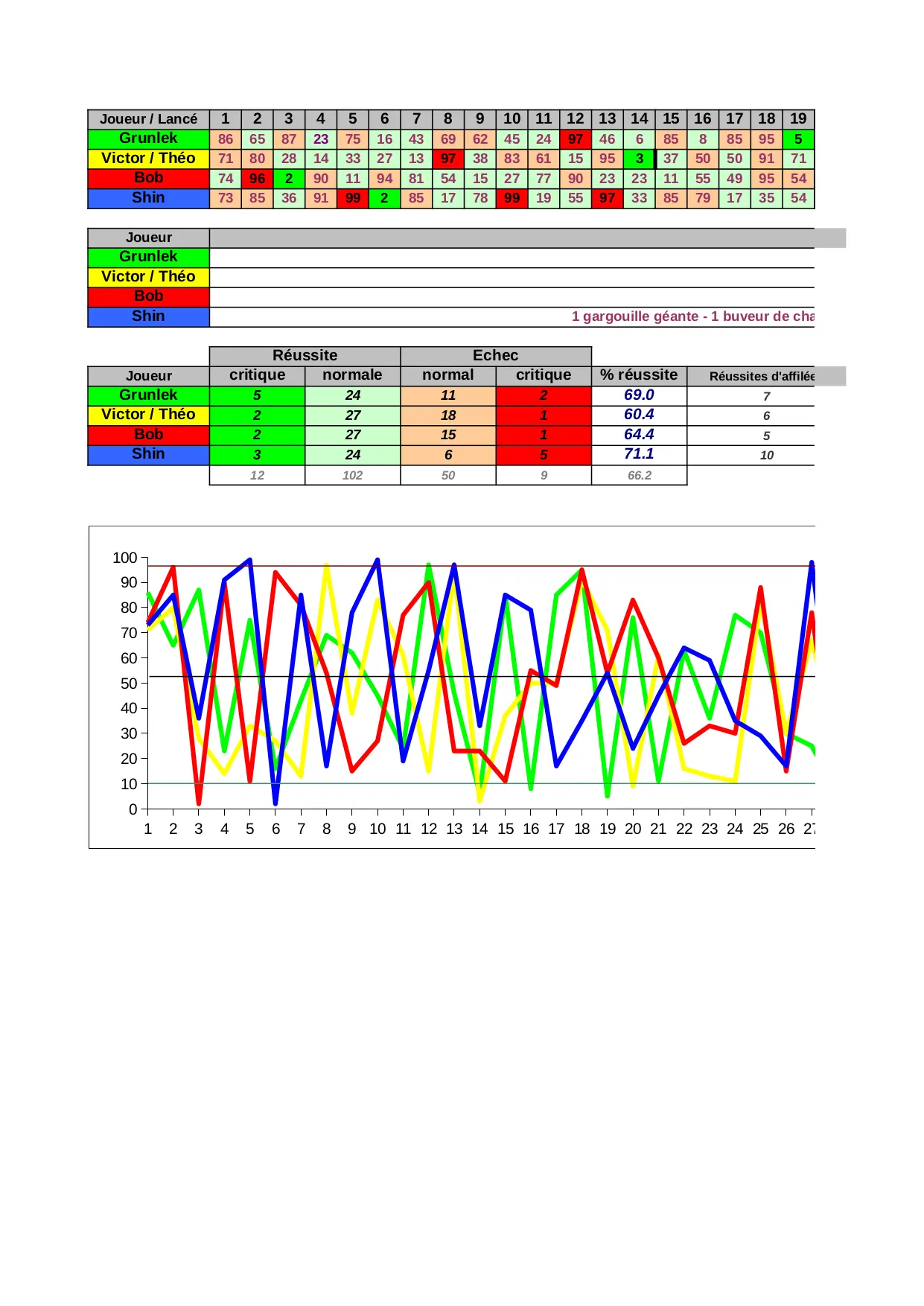 | Joueur / Lancé | 1 | 2 | 3 | 4 | 5 | 6 | 7 | 8 | 9 | 10 | 11 | 12 | 13 | 14 | 15 | 16 | 17 | 18 | 19 |
|---|---|---|---|---|---|---|---|---|---|---|---|---|---|---|---|---|---|---|---|
| Grunlek | 86 | 65 | 87 | 23 | 75 | 16 | 43 | 69 | 62 | 45 | 24 | 97 | 46 | 6 | 85 | 8 | 85 | 95 | 5 |
| Victor / Théo | 71 | 80 | 28 | 14 | 33 | 27 | 13 | 97 | 38 | 83 | 61 | 15 | 95 | 3 | 37 | 50 | 50 | 91 | 71 |
| Bob | 74 | 96 | 2 | 90 | 11 | 94 | 81 | 54 | 15 | 27 | 77 | 90 | 23 | 23 | 11 | 55 | 49 | 95 | 54 |
| Shin | 73 | 85 | 36 | 91 | 99 | 2 | 85 | 17 | 78 | 99 | 19 | 55 | 97 | 33 | 85 | 79 | 17 | 35 | 54 |

| Joueur | |
|---|---|
| Grunlek | |
| Victor / Théo | |
| Bob | |
| Shin | 1 gargouille géante - 1 buveur de cha |

| | Réussite | | Echec | | | |
|---|---|---|---|---|---|---|
| Joueur | critique | normale | normal | critique | % réussite | Réussites d'affilée |
| Grunlek | 5 | 24 | 11 | 2 | 69.0 | 7 |
| Victor / Théo | 2 | 27 | 18 | 1 | 60.4 | 6 |
| Bob | 2 | 27 | 15 | 1 | 64.4 | 5 |
| Shin | 3 | 24 | 6 | 5 | 71.1 | 10 |
| | 12 | 102 | 50 | 9 | 66.2 | |

100
90
80
70
60
50
40
30
20
10
0
1 2 3 4 5 6 7 8 9 10 11 12 13 14 15 16 17 18 19 20 21 22 23 24 25 26 27